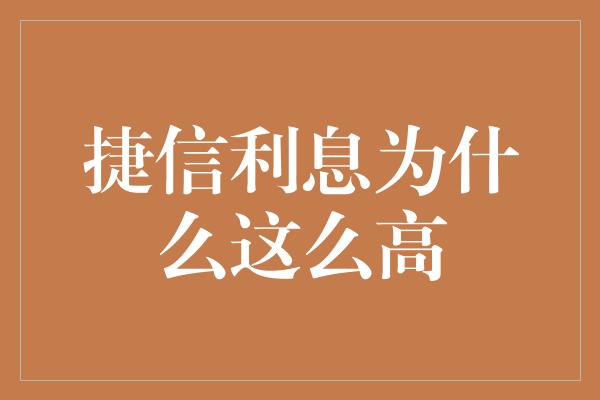 捷信利息为什么这么高